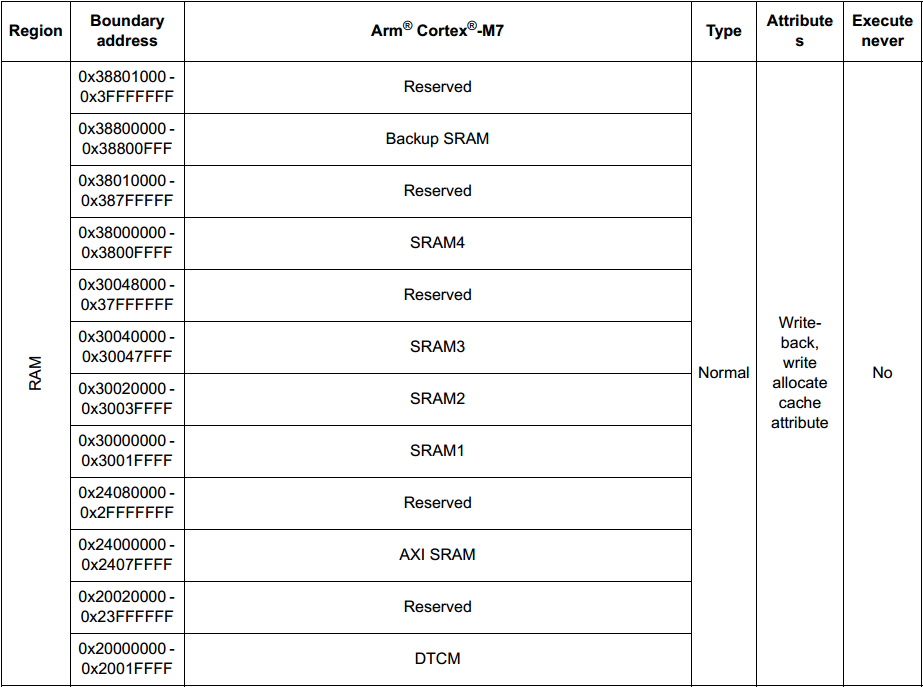 | Region | Boundary address | Arm® Cortex®-M7 | Type | Attributes | Execute never |
|---|---|---|---|---|---|
| RAM | 0x38801000 - 0x3FFFFFFF | Reserved | Normal | Write-back, write allocate cache attribute | No |
| | 0x38800000 - 0x38800FFF | Backup SRAM | | | |
| | 0x38010000 - 0x387FFFFF | Reserved | | | |
| | 0x38000000 - 0x3800FFFF | SRAM4 | | | |
| | 0x30048000 - 0x37FFFFFF | Reserved | | | |
| | 0x30040000 - 0x30047FFF | SRAM3 | | | |
| | 0x30020000 - 0x3003FFFF | SRAM2 | | | |
| | 0x30000000 - 0x3001FFFF | SRAM1 | | | |
| | 0x24080000 - 0x2FFFFFFF | Reserved | | | |
| | 0x24000000 - 0x2407FFFF | AXI SRAM | | | |
| | 0x20020000 - 0x23FFFFFF | Reserved | | | |
| | 0x20000000 - 0x2001FFFF | DTCM | | | |